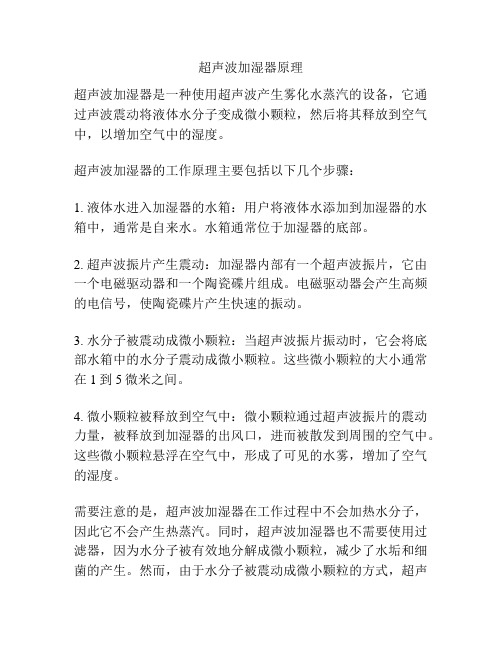 超声波加湿器原理

超声波加湿器是一种使用超声波产生雾化水蒸汽的设备，它通过声波震动将液体水分子变成微小颗粒，然后将其释放到空气中，以增加空气中的湿度。

超声波加湿器的工作原理主要包括以下几个步骤：

1. 液体水进入加湿器的水箱：用户将液体水添加到加湿器的水箱中，通常是自来水。水箱通常位于加湿器的底部。

2. 超声波振片产生震动：加湿器内部有一个超声波振片，它由一个电磁驱动器和一个陶瓷碟片组成。电磁驱动器会产生高频的电信号，使陶瓷碟片产生快速的振动。

3. 水分子被震动成微小颗粒：当超声波振片振动时，它会将底部水箱中的水分子震动成微小颗粒。这些微小颗粒的大小通常在 1 到 5 微米之间。

4. 微小颗粒被释放到空气中：微小颗粒通过超声波振片的震动力量，被释放到加湿器的出风口，进而被散发到周围的空气中。这些微小颗粒悬浮在空气中，形成了可见的水雾，增加了空气的湿度。

需要注意的是，超声波加湿器在工作过程中不会加热水分子，因此它不会产生热蒸汽。同时，超声波加湿器也不需要使用过滤器，因为水分子被有效地分解成微小颗粒，减少了水垢和细菌的产生。然而，由于水分子被震动成微小颗粒的方式，超声